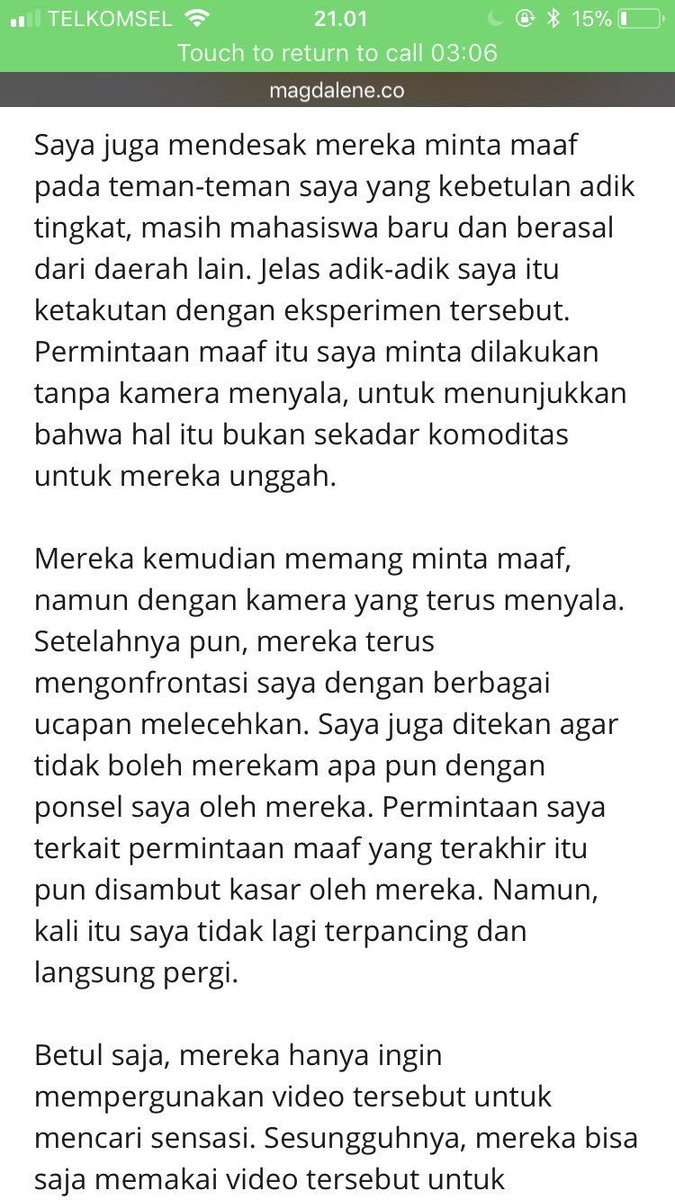 TELKOMSEL 21.01 15%
Touch to return to call 03:06
magdalene.co

Saya juga mendesak mereka minta maaf pada teman-teman saya yang kebetulan adik tingkat, masih mahasiswa baru dan berasal dari daerah lain. Jelas adik-adik saya itu ketakutan dengan eksperimen tersebut. Permintaan maaf itu saya minta dilakukan tanpa kamera menyala, untuk menunjukkan bahwa hal itu bukan sekadar komoditas untuk mereka unggah.

Mereka kemudian memang minta maaf, namun dengan kamera yang terus menyala. Setelahnya pun, mereka terus mengonfrontasi saya dengan berbagai ucapan melecehkan. Saya juga ditekan agar tidak boleh merekam apa pun dengan ponsel saya oleh mereka. Permintaan saya terkait permintaan maaf yang terakhir itu pun disambut kasar oleh mereka. Namun, kali itu saya tidak lagi terpancing dan langsung pergi.

Betul saja, mereka hanya ingin mempergunakan video tersebut untuk mencari sensasi. Sesungguhnya, mereka bisa saja memakai video tersebut untuk